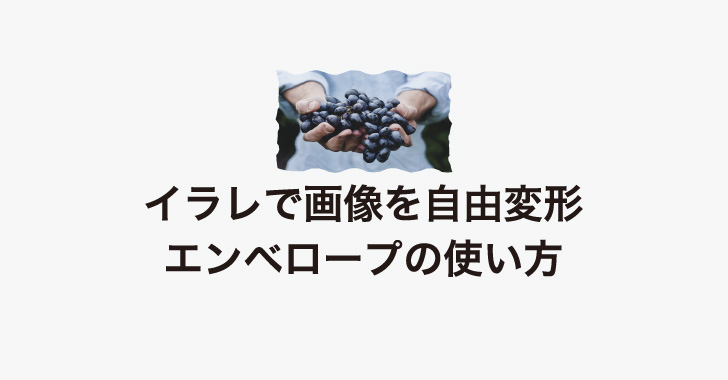 イラレで画像を自由変形
エンベロープの使い方